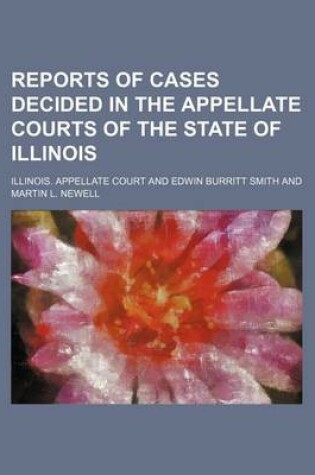 REPORTS OF CASES DECIDED IN THE APPELLATE COURTS OF THE STATE OF ILLINOIS

ILLINOIS. APPELLATE COURT AND EDWIN BURRITT SMITH AND MARTIN L. NEWELL